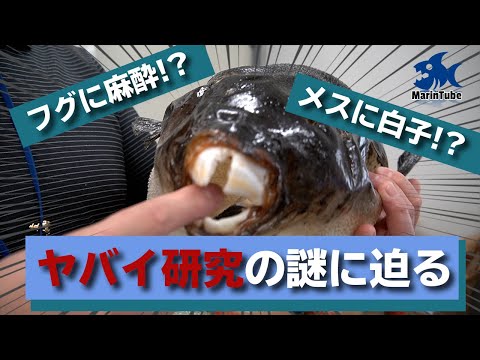 フグに麻酔!?

メスに白子!?

MarinTube

ヤバイ研究の謎に迫る